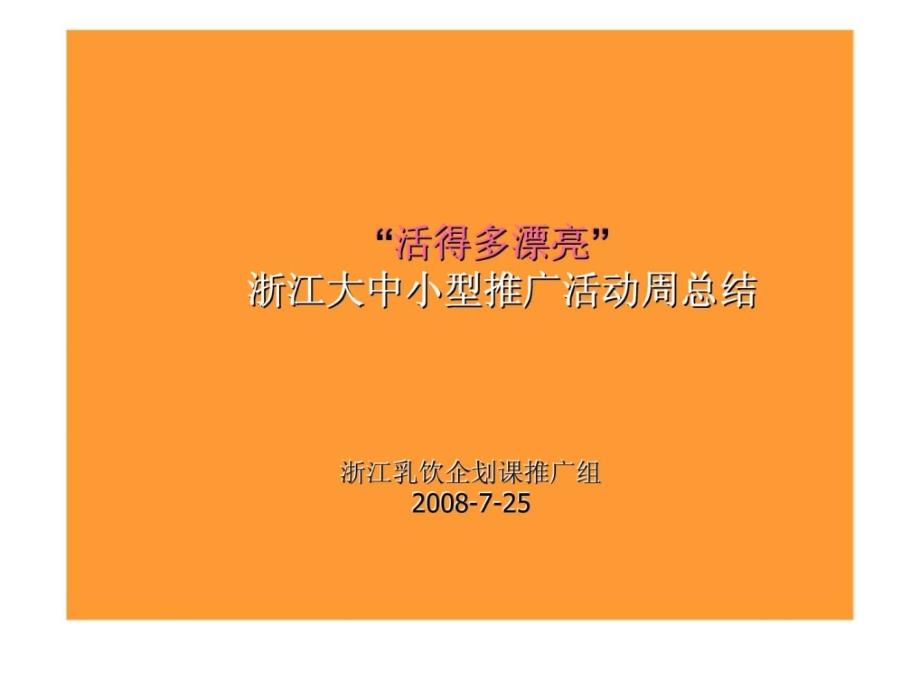 “活得多漂亮”
浙江大中小型推广活动周总结

浙江乳饮企划课推广组
2008-7-25